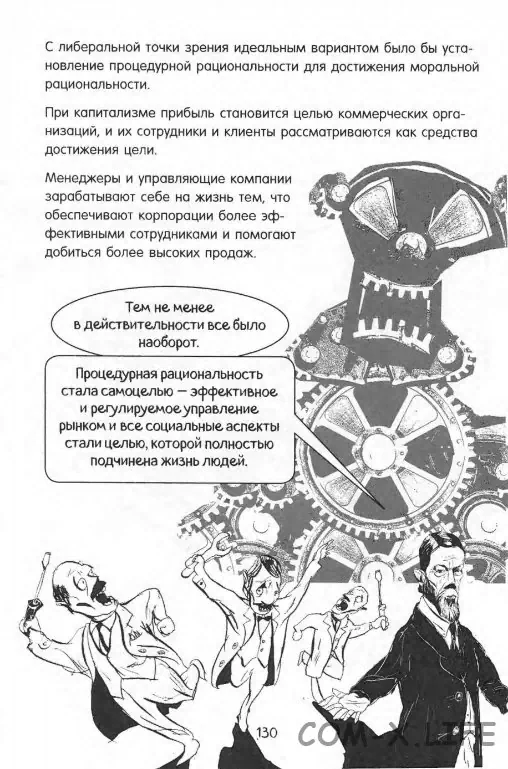 С либеральной точки зрения идеальным вариантом было бы установление процедурной рациональности для достижения моральной рациональности.

При капитализме прибыль становится целью коммерческих организаций, и их сотрудники и клиенты рассматриваются как средства достижения цели.

Менеджеры и управляющие компании зарабатывают себе на жизнь тем, что обеспечивают корпорации более эффективными сотрудниками и помогают добиться более высоких продаж.

Тем не менее в действительности все было наоборот.

Процедурная рациональность стала самоцелью — эффективное и регулируемое управление рынком и все социальные аспекты стали целью, которой полностью подчинена жизнь людей.

130

COM-X.LIFE